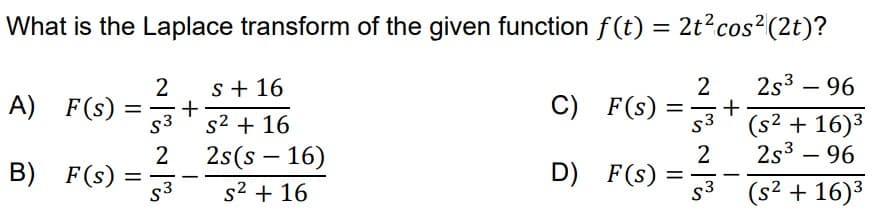 What is the Laplace transform of the given function $f(t) = 2t^2cos^2(2t)$?

A) $F(s) = \frac{2}{s^3} + \frac{s+16}{s^2+16}$

B) $F(s) = \frac{2}{s^3} - \frac{2s(s-16)}{s^2+16}$

C) $F(s) = \frac{2}{s^3} + \frac{2s^3-96}{(s^2+16)^3}$

D) $F(s) = \frac{2}{s^3} - \frac{2s^3-96}{(s^2+16)^3}$